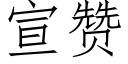 宣赞